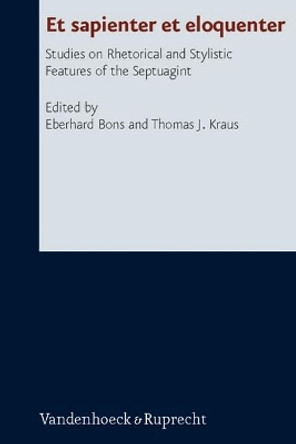 Et sapienter et eloquenter

Studies on Rhetorical and Stylistic Features of the Septuagint

Edited by
Eberhard Bons and Thomas J. Kraus

Vandenhoeck & Ruprecht